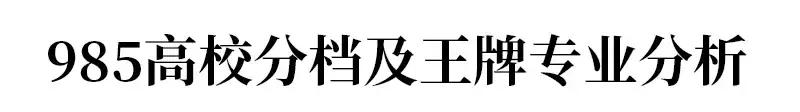 985高校分档及王牌专业分析